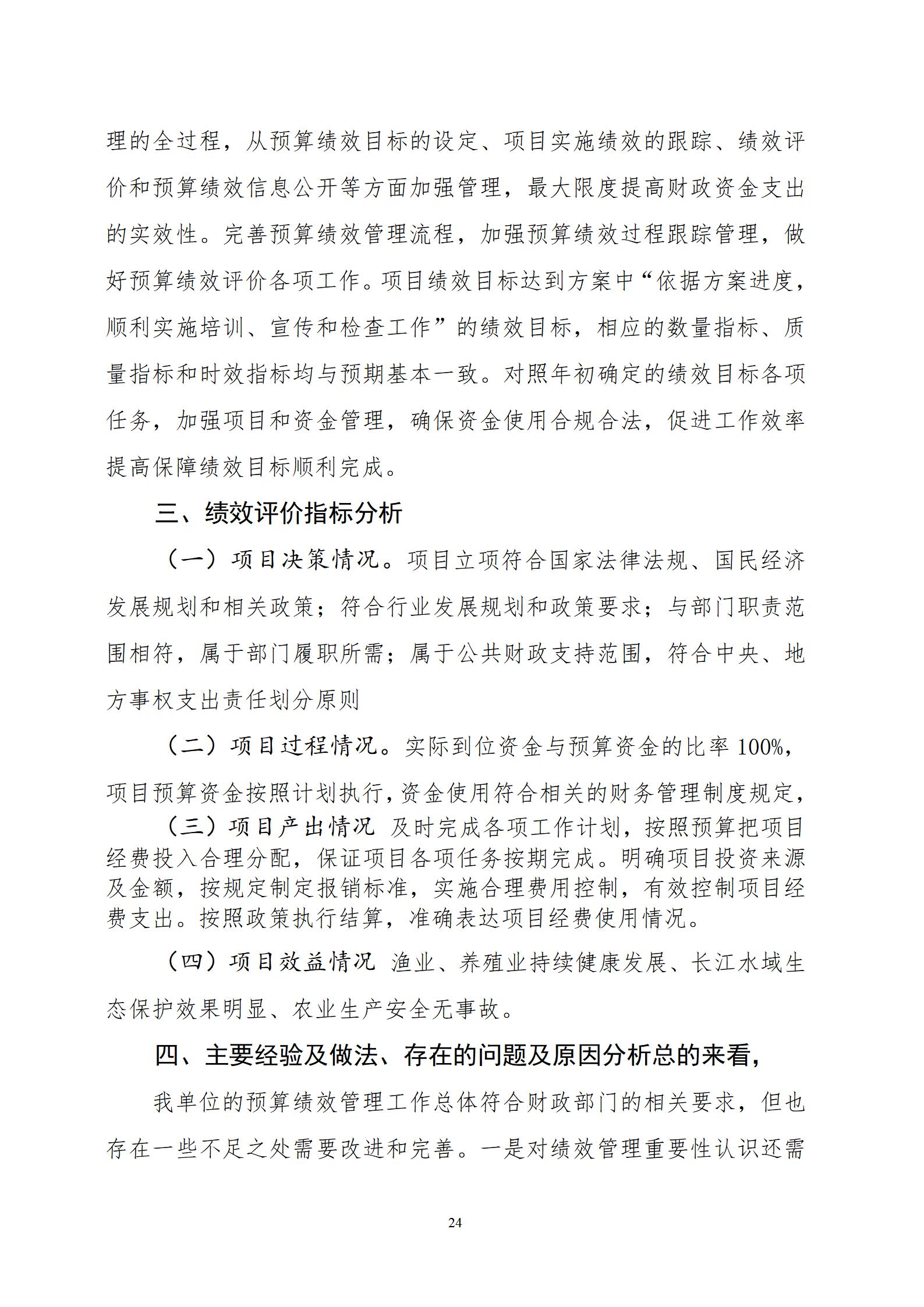 理的全过程，从预算绩效目标的设定、项目实施绩效的跟踪、绩效评价和预算绩效信息公开等方面加强管理，最大限度提高财政资金支出的实效性。完善预算绩效管理流程，加强预算绩效过程跟踪管理，做好预算绩效评价各项工作。项目绩效目标达到方案中“依据方案进度，顺利实施培训、宣传和检查工作”的绩效目标，相应的数量指标、质量指标和时效指标均与预期基本一致。对照年初确定的绩效目标各项任务，加强项目和资金管理，确保资金使用合规合法，促进工作效率提高保障绩效目标顺利完成。

三、绩效评价指标分析

（一）项目决策情况。项目立项符合国家法律法规、国民经济发展规划和相关政策；符合行业发展规划和政策要求；与部门职责范围相符，属于部门履职所需；属于公共财政支持范围，符合中央、地方事权支出责任划分原则

（二）项目过程情况。实际到位资金与预算资金的比率 100%，项目预算资金按照计划执行，资金使用符合相关的财务管理制度规定，

（三）项目产出情况 及时完成各项工作计划，按照预算把项目经费投入合理分配，保证项目各项任务按期完成。明确项目投资来源及金额，按规定制定报销标准，实施合理费用控制，有效控制项目经费支出。按照政策执行结算，准确表达项目经费使用情况。

（四）项目效益情况 渔业、养殖业持续健康发展、长江水域生态保护效果明显、农业生产安全无事故。

四、主要经验及做法、存在的问题及原因分析总的来看，

我单位的预算绩效管理工作总体符合财政部门的相关要求，但也存在一些不足之处需要改进和完善。一是对绩效管理重要性认识还需

24